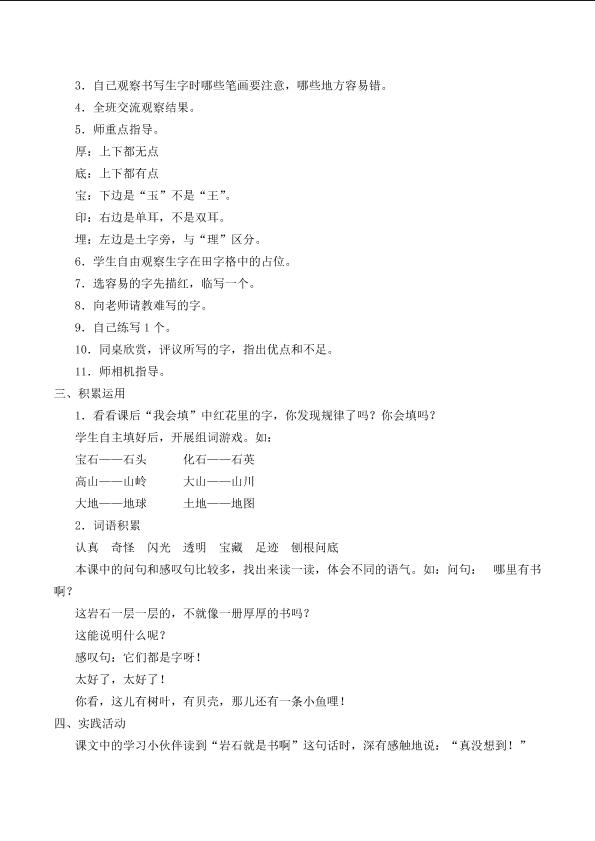 3．自己观察书写生字时哪些笔画要注意，哪些地方容易错。

4．全班交流观察结果。

5．师重点指导。

厚：上下都无点

底：上下都有点

宝：下边是“玉”不是“王”。

印：右边是单耳，不是双耳。

埋：左边是土字旁，与“理”区分。

6．学生自由观察生字在田字格中的占位。

7．选容易的字先描红，临写一个。

8．向老师请教难写的字。

9．自己练写 1 个。

10．同桌欣赏，评议所写的字，指出优点和不足。

11．师相机指导。

三、积累运用

1．看看课后“我会填”中红花里的字，你发现规律了吗？你会填吗？

学生自主填好后，开展组词游戏。如：

宝石——石头　　化石——石英

高山——山岭　　大山——山川

大地——地球　　土地——地图

2．词语积累

认真　奇怪　闪光　透明　宝藏　足迹　刨根问底

本课中的问句和感叹句比较多，找出来读一读，体会不同的语气。如：问句：　哪里有书啊？

这岩石一层一层的，不就像一册厚厚的书吗？

这能说明什么呢？

感叹句：它们都是字呀！

太好了，太好了！

你看，这儿有树叶，有贝壳，那儿还有一条小鱼哩！

四、实践活动

课文中的学习小伙伴读到“岩石就是书啊”这句话时，深有感触地说：“真没想到！”